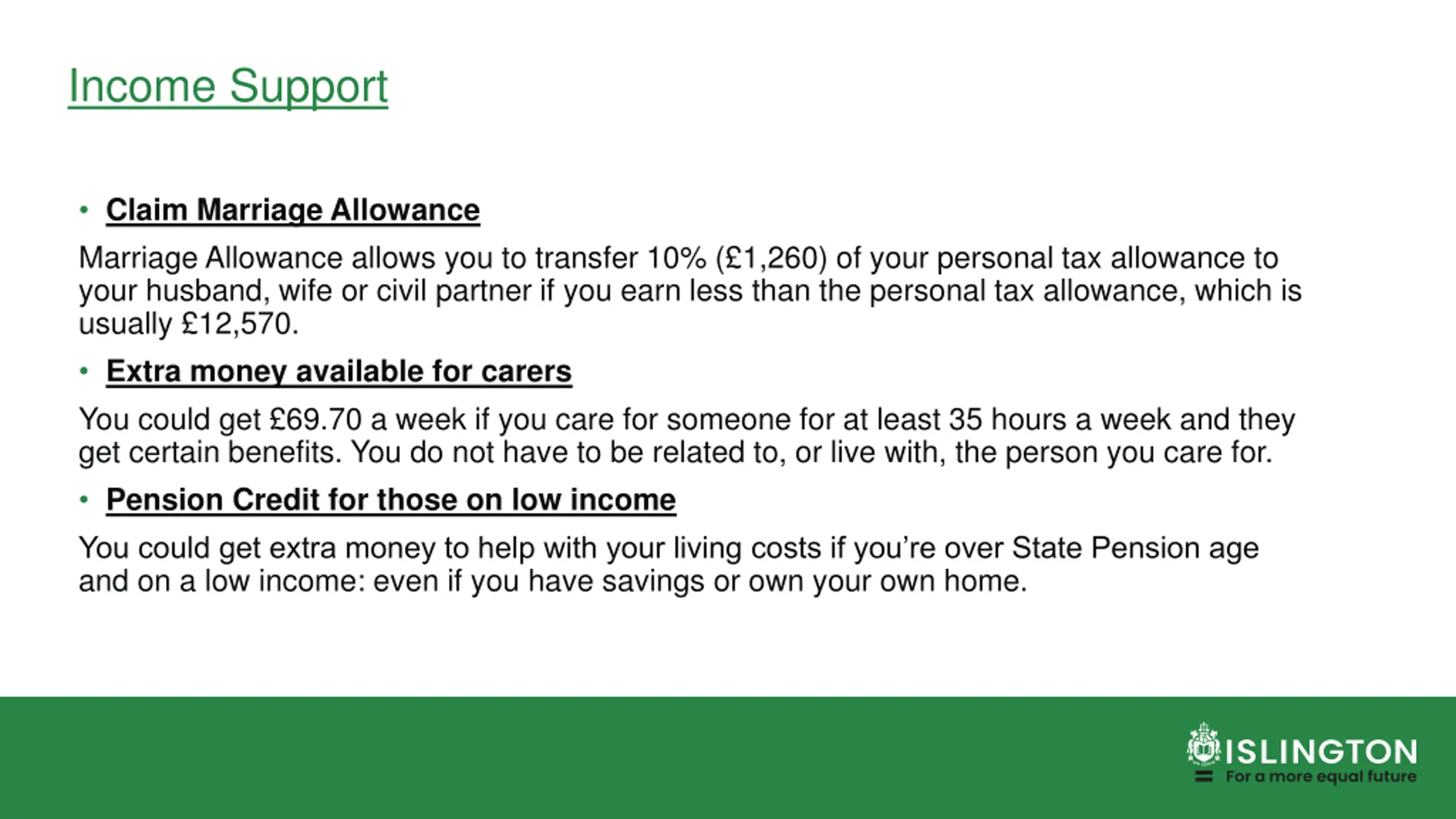 Income Support

• Claim Marriage Allowance

Marriage Allowance allows you to transfer 10% (£1,260) of your personal tax allowance to your husband, wife or civil partner if you earn less than the personal tax allowance, which is usually £12,570.

• Extra money available for carers

You could get £69.70 a week if you care for someone for at least 35 hours a week and they get certain benefits. You do not have to be related to, or live with, the person you care for.

• Pension Credit for those on low income

You could get extra money to help with your living costs if you're over State Pension age and on a low income: even if you have savings or own your own home.

ISLINGTON
For a more equal future